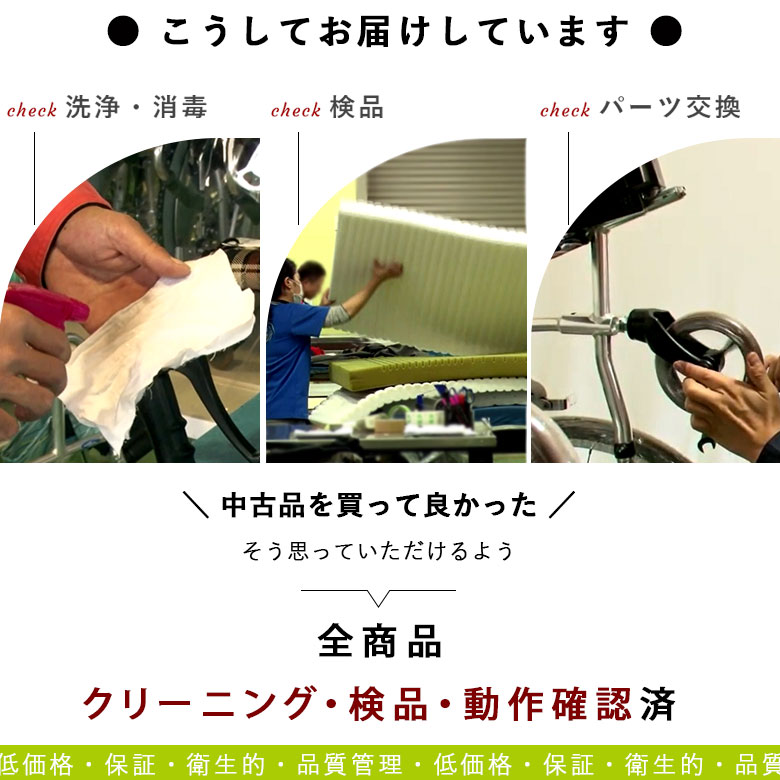 ● こうしてお届けしています ●

check 洗浄・消毒

check 検品

check パーツ交換

＼ 中古品を買って良かった ／

そう思っていただけるよう

全商品

クリーニング・検品・動作確認済

低価格・保証・衛生的・品質管理・低価格・保証・衛生的・品質